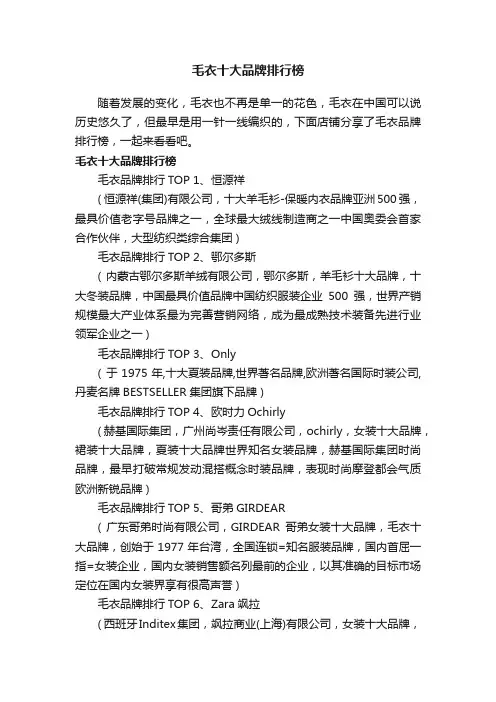 毛衣十大品牌排行榜

随着发展的变化，毛衣也不再是单一的花色，毛衣在中国可以说历史悠久了，但最早是用一针一线编织的，下面店铺分享了毛衣品牌排行榜，一起来看看吧。

毛衣十大品牌排行榜

毛衣品牌排行 TOP 1、恒源祥

（恒源祥(集团)有限公司，十大羊毛衫-保暖内衣品牌亚洲500强，最具价值老字号品牌之一，全球最大绒线制造商之一中国奥委会首家合作伙伴，大型纺织类综合集团）

毛衣品牌排行 TOP 2、鄂尔多斯

（内蒙古鄂尔多斯羊绒有限公司，鄂尔多斯，羊毛衫十大品牌，十大冬装品牌，中国最具价值品牌中国纺织服装企业 500 强，世界产销规模最大产业体系最为完善营销网络，成为最成熟技术装备先进行业领军企业之一）

毛衣品牌排行 TOP 3、Only

（于 1975 年,十大夏装品牌,世界著名品牌,欧洲著名国际时装公司,丹麦名牌 BESTSELLER 集团旗下品牌）

毛衣品牌排行 TOP 4、欧时力 Ochirly

（赫基国际集团，广州尚岑责任有限公司，ochirly，女装十大品牌，裙装十大品牌，夏装十大品牌世界知名女装品牌，赫基国际集团时尚品牌，最早打破常规发动混搭概念时装品牌，表现时尚摩登都会气质欧洲新锐品牌）

毛衣品牌排行 TOP 5、哥弟 GIRDEAR

（广东哥弟时尚有限公司，GIRDEAR 哥弟女装十大品牌，毛衣十大品牌，创始于 1977 年台湾，全国连锁=知名服装品牌，国内首屈一指=女装企业，国内女装销售额名列最前的企业，以其准确的目标市场定位在国内女装界享有很高声誉）

毛衣品牌排行 TOP 6、Zara 飒拉

（西班牙Inditex集团，飒拉商业(上海)有限公司，女装十大品牌，